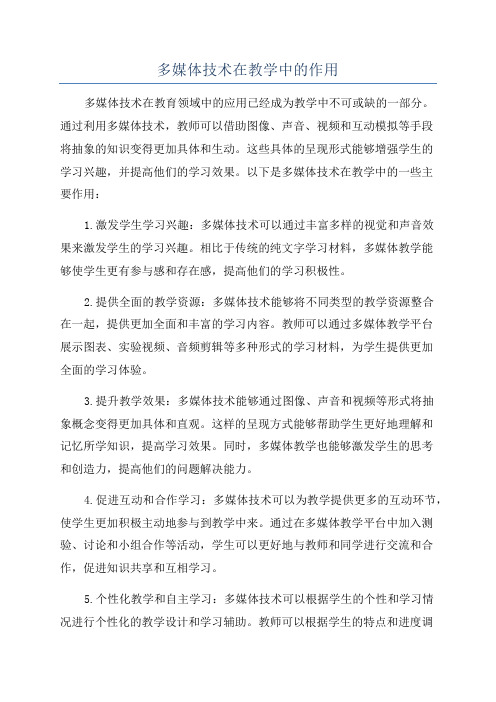 多媒体技术在教学中的作用

多媒体技术在教育领域中的应用已经成为教学中不可或缺的一部分。通过利用多媒体技术，教师可以借助图像、声音、视频和互动模拟等手段将抽象的知识变得更加具体和生动。这些具体的呈现形式能够增强学生的学习兴趣，并提高他们的学习效果。以下是多媒体技术在教学中的一些主要作用：

1.激发学生学习兴趣：多媒体技术可以通过丰富多样的视觉和声音效果来激发学生的学习兴趣。相比于传统的纯文字学习材料，多媒体教学能够使学生更有参与感和存在感，提高他们的学习积极性。

2.提供全面的教学资源：多媒体技术能够将不同类型的教学资源整合在一起，提供更加全面和丰富的学习内容。教师可以通过多媒体教学平台展示图表、实验视频、音频剪辑等多种形式的学习材料，为学生提供更加全面的学习体验。

3.提升教学效果：多媒体技术能够通过图像、声音和视频等形式将抽象概念变得更加具体和直观。这样的呈现方式能够帮助学生更好地理解和记忆所学知识，提高学习效果。同时，多媒体教学也能够激发学生的思考和创造力，提高他们的问题解决能力。

4.促进互动和合作学习：多媒体技术可以为教学提供更多的互动环节，使学生更加积极主动地参与到教学中来。通过在多媒体教学平台中加入测验、讨论和小组合作等活动，学生可以更好地与教师和同学进行交流和合作，促进知识共享和互相学习。

5.个性化教学和自主学习：多媒体技术可以根据学生的个性和学习情况进行个性化的教学设计和学习辅助。教师可以根据学生的特点和进度调